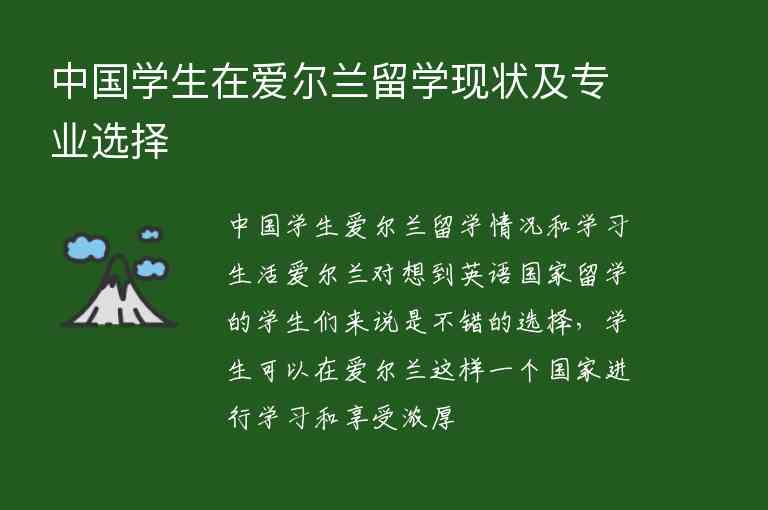 中国学生在爱尔兰留学现状及专业选择

中国学生爱尔兰留学情况和学习生活爱尔兰对想到英语国家留学的学生们来说是不错的选择，学生可以在爱尔兰这样一个国家进行学习和享受浓厚